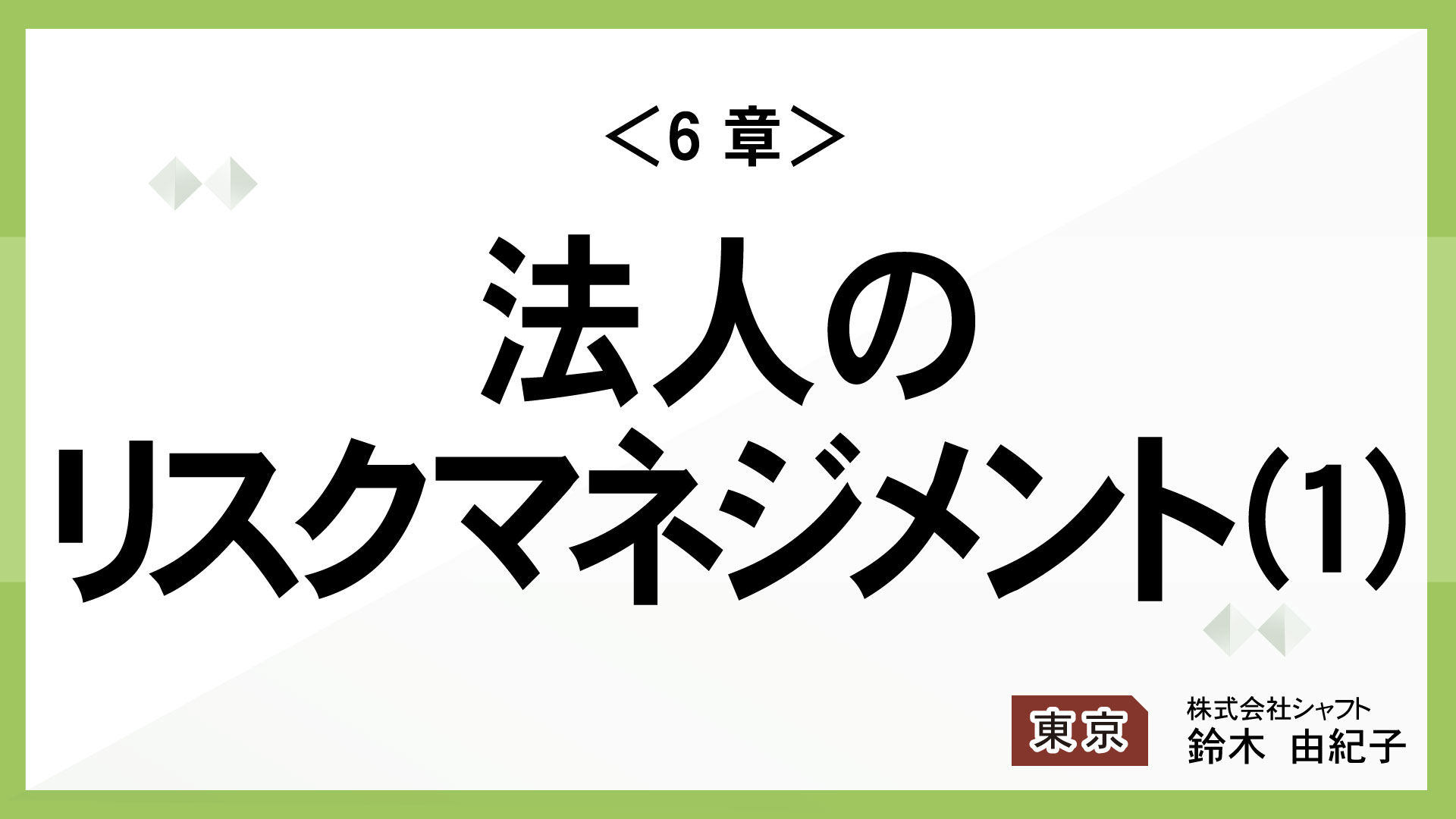 ＜6 章＞

法人の
リスクマネジメント(1)

東京

株式会社シャフト
鈴木　由紀子